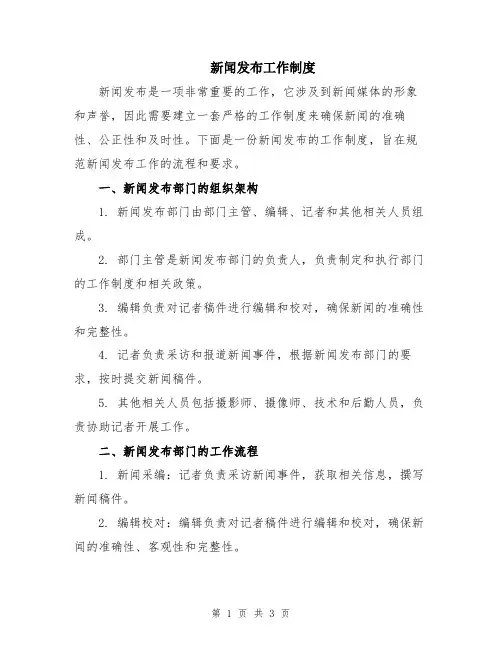 新闻发布工作制度

新闻发布是一项非常重要的工作，它涉及到新闻媒体的形象和声誉，因此需要建立一套严格的工作制度来确保新闻的准确性、公正性和及时性。下面是一份新闻发布的工作制度，旨在规范新闻发布工作的流程和要求。

一、新闻发布部门的组织架构

1. 新闻发布部门由部门主管、编辑、记者和其他相关人员组成。

2. 部门主管是新闻发布部门的负责人，负责制定和执行部门的工作制度和相关政策。

3. 编辑负责对记者稿件进行编辑和校对，确保新闻的准确性和完整性。

4. 记者负责采访和报道新闻事件，根据新闻发布部门的要求，按时提交新闻稿件。

5. 其他相关人员包括摄影师、摄像师、技术和后勤人员，负责协助记者开展工作。

二、新闻发布部门的工作流程

1. 新闻采编：记者负责采访新闻事件，获取相关信息，撰写新闻稿件。

2. 编辑校对：编辑负责对记者稿件进行编辑和校对，确保新闻的准确性、客观性和完整性。

第 1 页 共 3 页